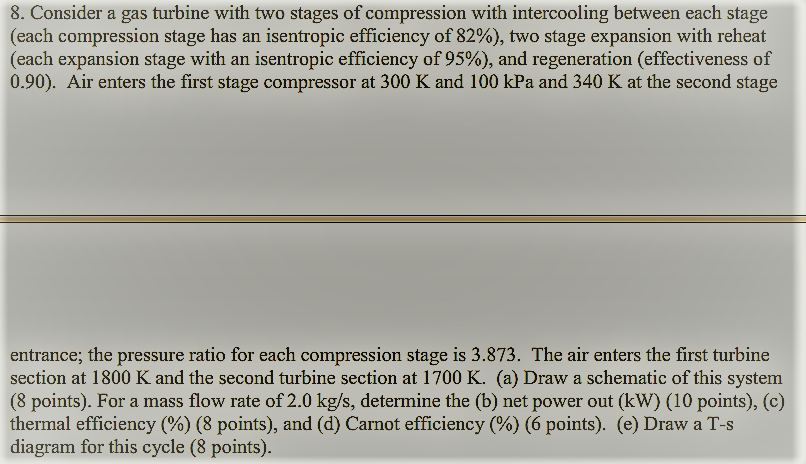 8. Consider a gas turbine with two stages of compression with intercooling between each stage (each compression stage has an isentropic efficiency of 82%), two stage expansion with reheat (each expansion stage with an isentropic efficiency of 95%), and regeneration (effectiveness of 0.90). Air enters the first stage compressor at 300 K and 100 kPa and 340 K at the second stage

entrance; the pressure ratio for each compression stage is 3.873. The air enters the first turbine section at 1800 K and the second turbine section at 1700 K. (a) Draw a schematic of this system (8 points). For a mass flow rate of 2.0 kg/s, determine the (b) net power out (kW) (10 points), (c) thermal efficiency (%) (8 points), and (d) Carnot efficiency (%) (6 points). (e) Draw a T-s diagram for this cycle (8 points).